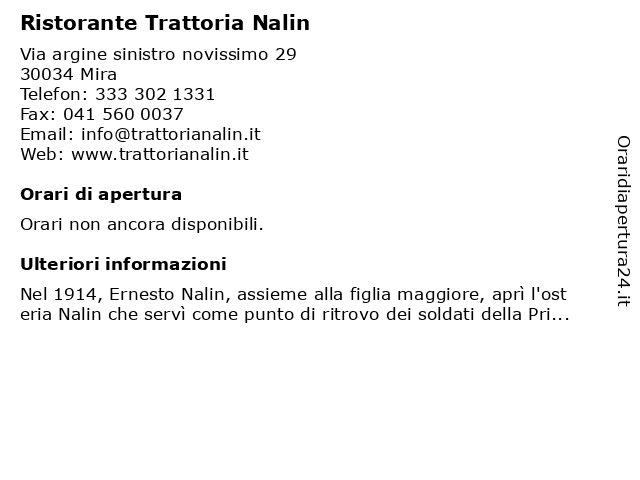 Ristorante Trattoria Nalin

Via argine sinistro novissimo 29
30034 Mira
Telefon: 333 302 1331
Fax: 041 560 0037
Email: info@trattorianalin.it
Web: www.trattorianalin.it

Orari di apertura

Orari non ancora disponibili.

Ulteriori informazioni

Nel 1914, Ernesto Nalin, assieme alla figlia maggiore, aprì l'osteria Nalin che servì come punto di ritrovo dei soldati della Pri...

Oraridiapertura24.it